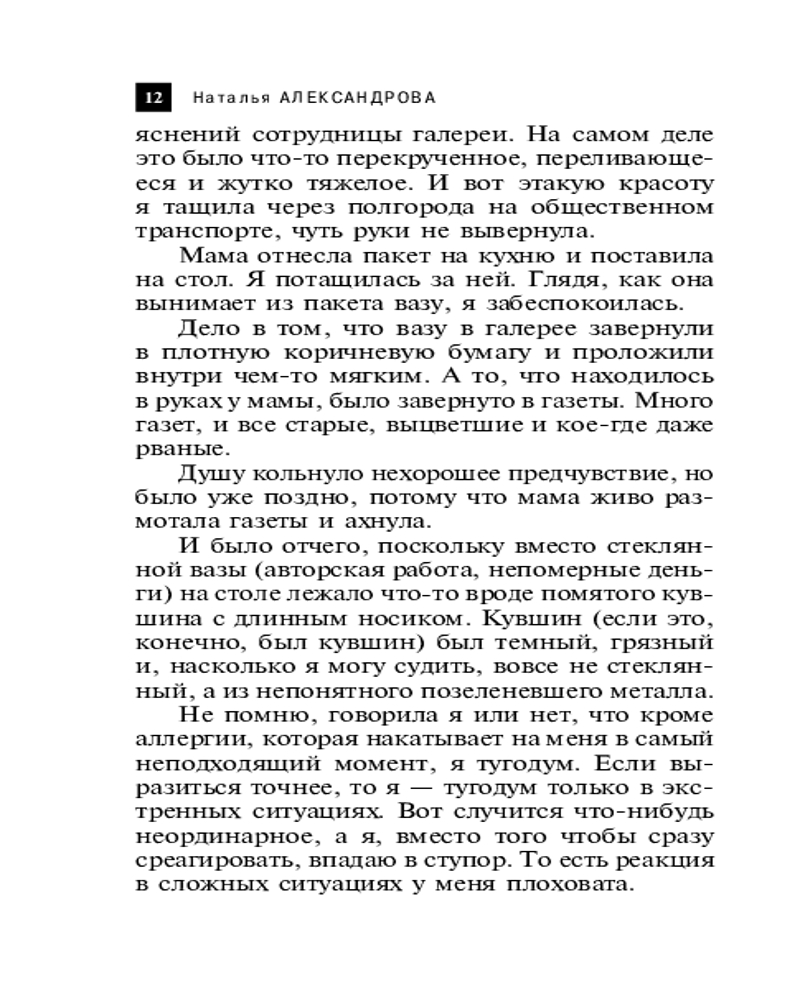 12 Наталья АЛЕКСАНДРОВА

яснений сотрудницы галереи. На самом деле это было что-то перекрученное, переливающееся и жутко тяжелое. И вот этакую красоту я тащила через полгорода на общественном транспорте, чуть руки не вывернула.

Мама отнесла пакет на кухню и поставила на стол. Я потащилась за ней. Глядя, как она вынимает из пакета вазу, я забеспокоилась.

Дело в том, что вазу в галерее завернули в плотную коричневую бумагу и проложили внутри чем-то мягким. А то, что находилось в руках у мамы, было завернуто в газеты. Много газет, и все старые, выцветшие и кое-где даже рваные.

Душу кольнуло нехорошее предчувствие, но было уже поздно, потому что мама живо размотала газеты и ахнула.

И было отчего, поскольку вместо стеклянной вазы (авторская работа, непомерные деньги) на столе лежало что-то вроде помятого кувшина с длинным носиком. Кувшин (если это, конечно, был кувшин) был темный, грязный и, насколько я могу судить, вовсе не стеклянный, а из непонятного позеленевшего металла.

Не помню, говорила я или нет, что кроме аллергии, которая накатывает на меня в самый неподходящий момент, я тугодум. Если выразиться точнее, то я — тугодум только в экстренных ситуациях. Вот случится что-нибудь неординарное, а я, вместо того чтобы сразу среагировать, впадаю в ступор. То есть реакция в сложных ситуациях у меня плоховата.